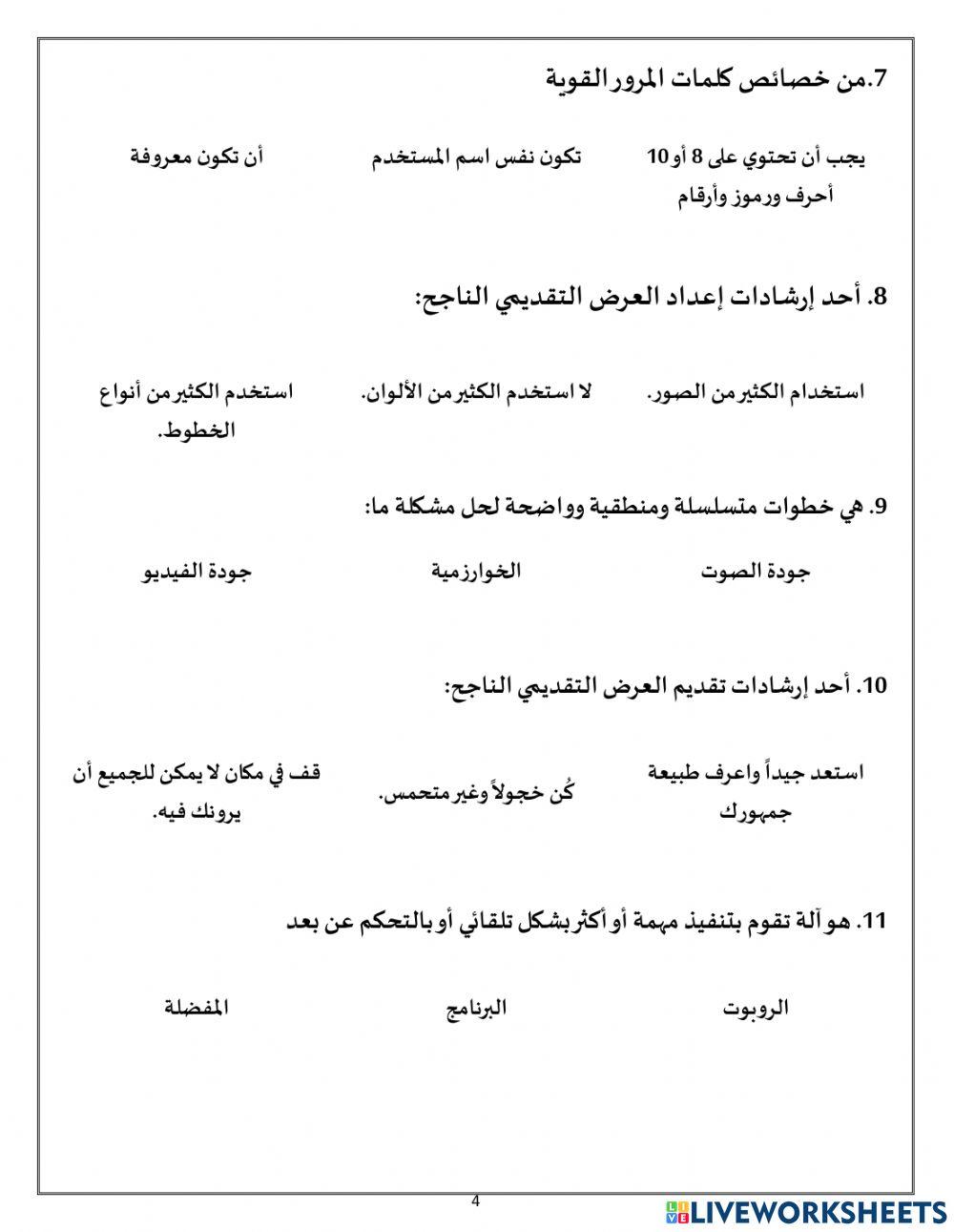 7.من خصائص كلمات المرور القوية

يجب أن تحتوي على 8 أو 10 أحرف ورموز وأرقام

تكون نفس اسم المستخدم

أن تكون معروفة

8. أحد إرشادات إعداد العرض التقديمي الناجح:

استخدام الكثير من الصور.

لا استخدم الكثير من الألوان.

استخدم الكثير من أنواع الخطوط.

9. هي خطوات متسلسلة ومنطقية وواضحة لحل مشكلة ما:

جودة الصوت

الخوارزمية

جودة الفيديو

10. أحد إرشادات تقديم العرض التقديمي الناجح:

استعد جيداً واعرف طبيعة جمهورك

كُن خجولاً وغير متحمس.

قف في مكان لا يمكن للجميع أن يرونك فيه.

11. هو آلة تقوم بتنفيذ مهمة أو أكثر بشكل تلقائي أو بالتحكم عن بعد

الروبوت

البرنامج

المفضلة

4

LIVEWORKSHEETS